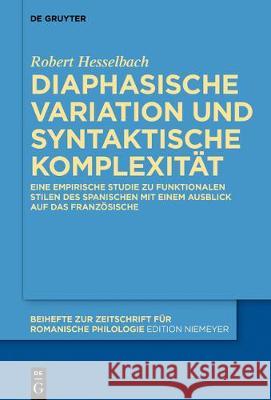 DE GRUYTER

Robert Hesselbach

DIAPHASISCHE VARIATION UND SYNTAKTISCHE KOMPLEXITÄT

EINE EMPIRISCHE STUDIE ZU FUNKTIONALEN STILEN DES SPANISCHEN MIT EINEM AUSBLICK AUF DAS FRANZÖSISCHE

BEIHEFTE ZUR ZEITSCHRIFT FÜR ROMANISCHE PHILOLOGIE EDITION NIEMEYER

DE G

Kraina Książek